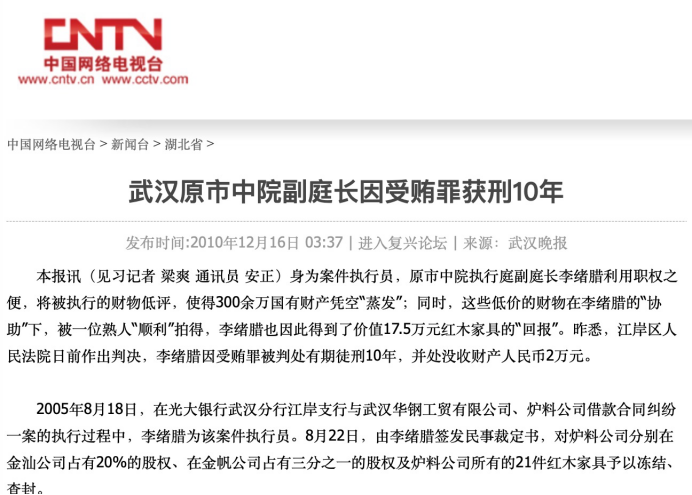 CNTV
中国网络电视台
www.cntv.cn www.cctv.com

中国网络电视台 > 新闻台 > 湖北省 >

武汉原市中院副庭长因受贿罪获刑10年

发布时间:2010年12月16日 03:37 | 进入复兴论坛 | 来源：武汉晚报

本报讯（见习记者 梁爽 通讯员 安正）身为案件执行员，原市中院执行庭副庭长李绪腊利用职权之便，将被执行的财物低评，使得300余万国有财产凭空“蒸发”；同时，这些低价的财物在李绪腊的“协助”下，被一位熟人“顺利”拍得，李绪腊也因此得到了价值17.5万元红木家具的“回报”。昨悉，江岸区人民法院日前作出判决，李绪腊因受贿罪被判处有期徒刑10年，并处没收财产人民币2万元。

2005年8月18日，在光大银行武汉分行江岸支行与武汉华钢工贸有限公司、炉料公司借款合同纠纷一案的执行过程中，李绪腊为该案件执行员。8月22日，由李绪腊签发民事裁定书，对炉料公司分别在金汕公司占有20%的股权、在金帆公司占有三分之一的股权及炉料公司所有的21件红木家具予以冻结、查封。